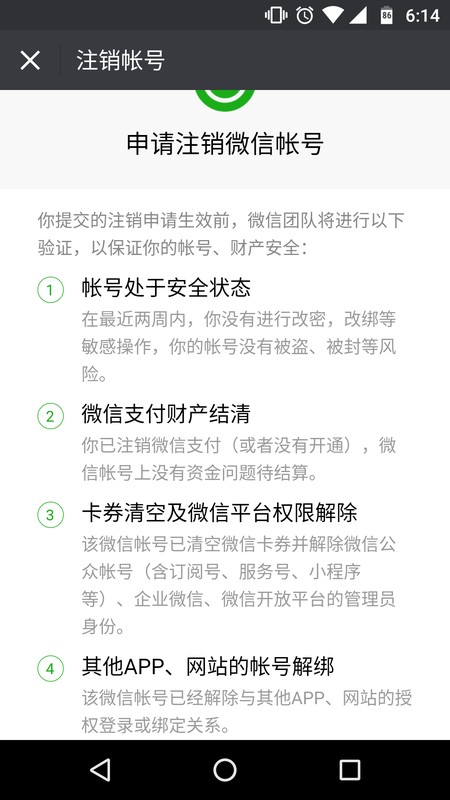 86 6:14

注销帐号

申请注销微信帐号

你提交的注销申请生效前，微信团队将进行以下验证，以保证你的帐号、财产安全：

1 帐号处于安全状态
在最近两周内，你没有进行改密，改绑等敏感操作，你的帐号没有被盗、被封等风险。

2 微信支付财产结清
你已注销微信支付（或者没有开通），微信帐号上没有资金问题待结算。

3 卡券清空及微信平台权限解除
该微信帐号已清空微信卡券并解除微信公众帐号（含订阅号、服务号、小程序等）、企业微信、微信开放平台的管理员身份。

4 其他APP、网站的帐号解绑
该微信帐号已经解除与其他APP、网站的授权登录或绑定关系。